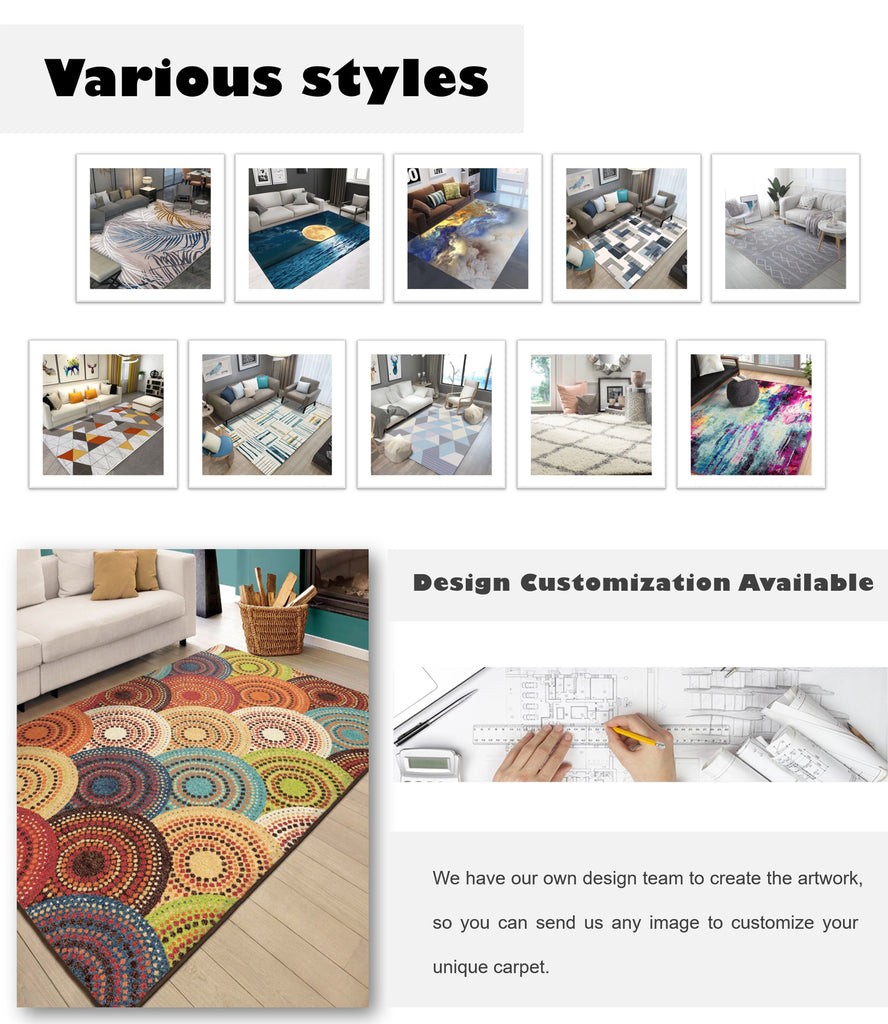 Various styles

Design Customization Available

We have our own design team to create the artwork, so you can send us any image to customize your unique carpet.